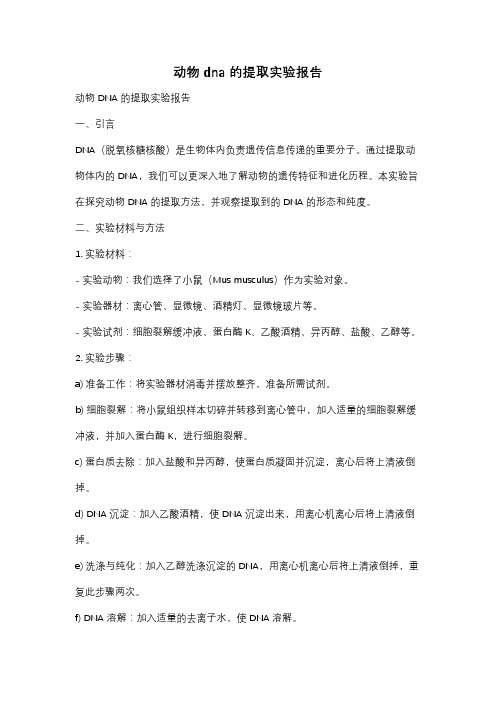 动物 dna 的提取实验报告

动物 DNA 的提取实验报告

一、引言

DNA（脱氧核糖核酸）是生物体内负责遗传信息传递的重要分子。通过提取动物体内的 DNA，我们可以更深入地了解动物的遗传特征和进化历程。本实验旨在探究动物 DNA 的提取方法，并观察提取到的 DNA 的形态和纯度。

二、实验材料与方法

1. 实验材料：

- 实验动物：我们选择了小鼠（Mus musculus）作为实验对象。

- 实验器材：离心管、显微镜、酒精灯、显微镜玻片等。

- 实验试剂：细胞裂解缓冲液、蛋白酶 K、乙酸酒精、异丙醇、盐酸、乙醇等。

2. 实验步骤：

a) 准备工作：将实验器材消毒并摆放整齐，准备所需试剂。

b) 细胞裂解：将小鼠组织样本切碎并转移到离心管中，加入适量的细胞裂解缓冲液，并加入蛋白酶 K，进行细胞裂解。

c) 蛋白质去除：加入盐酸和异丙醇，使蛋白质凝固并沉淀，离心后将上清液倒掉。

d) DNA 沉淀：加入乙酸酒精，使 DNA 沉淀出来，用离心机离心后将上清液倒掉。

e) 洗涤与纯化：加入乙醇洗涤沉淀的 DNA，用离心机离心后将上清液倒掉，重复此步骤两次。

f) DNA 溶解：加入适量的去离子水，使 DNA 溶解。